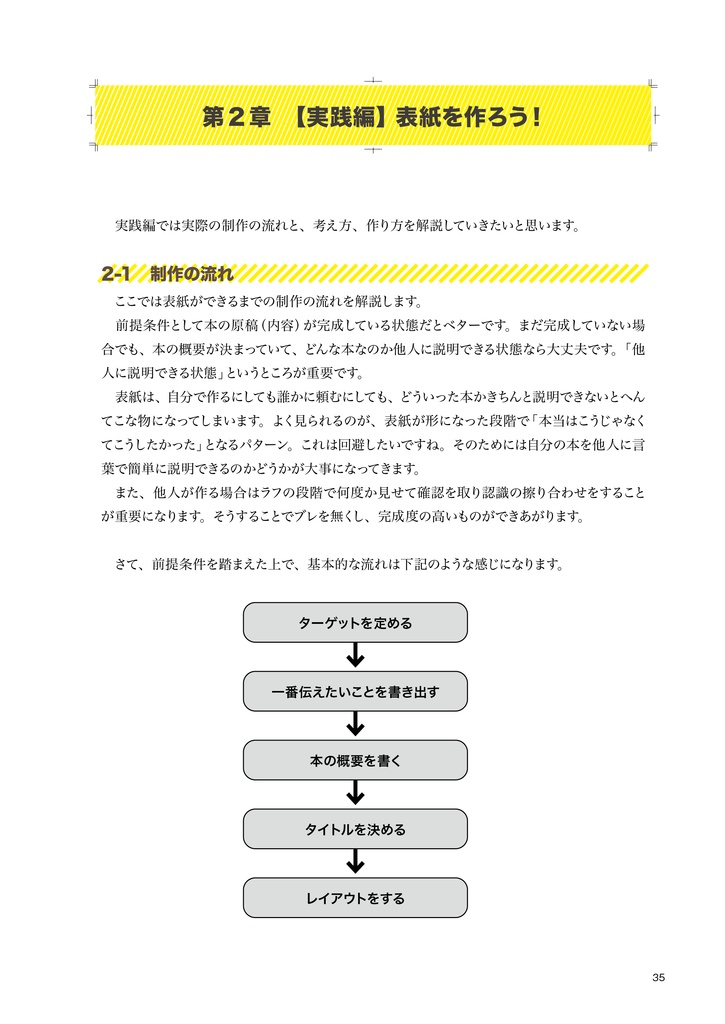 第２章　【実践編】表紙を作ろう！

実践編では実際の制作の流れと、考え方、作り方を解説していきたいと思います。

2-1　制作の流れ

ここでは表紙ができるまでの制作の流れを解説します。

前提条件として本の原稿（内容）が完成している状態だとベターです。まだ完成していない場合でも、本の概要が決まっていて、どんな本なのか他人に説明できる状態なら大丈夫です。「他人に説明できる状態」というところが重要です。

表紙は、自分で作るにしても誰かに頼むにしても、どういった本かきちんと説明できないとへんてこな物になってしまいます。よく見られるのが、表紙が形になった段階で「本当はこうじゃなくてこうしたかった」となるパターン。これは回避したいですね。そのためには自分の本を他人に言葉で簡単に説明できるのかどうかが大事になってきます。

また、他人が作る場合はラフの段階で何度か見せて確認を取り認識の擦り合わせをすることが重要になります。そうすることでブレを無くし、完成度の高いものができあがります。

さて、前提条件を踏まえた上で、基本的な流れは下記のような感じになります。

ターゲットを定める

一番伝えたいことを書き出す

本の概要を書く

タイトルを決める

レイアウトをする

35